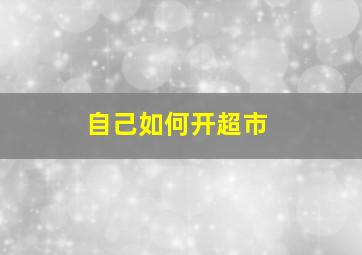 自己如何开超市